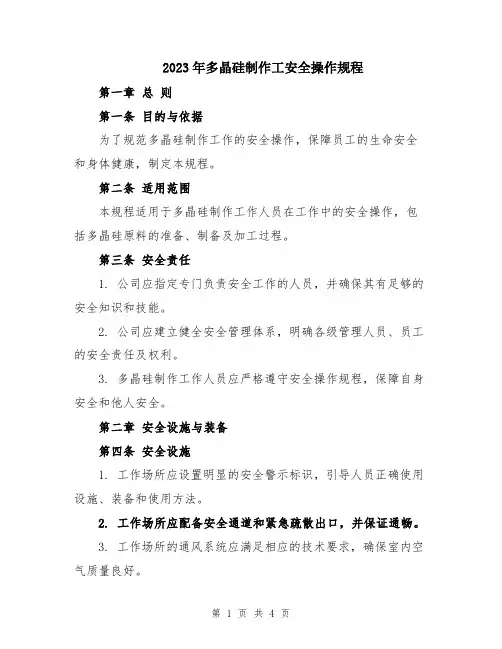 2023年多晶硅制作工安全操作规程

第一章 总 则

第一条 目的与依据

为了规范多晶硅制作工作的安全操作，保障员工的生命安全和身体健康，制定本规程。

第二条 适用范围

本规程适用于多晶硅制作工作人员在工作中的安全操作，包括多晶硅原料的准备、制备及加工过程。

第三条 安全责任

1. 公司应指定专门负责安全工作的人员，并确保其有足够的安全知识和技能。

2. 公司应建立健全安全管理体系，明确各级管理人员、员工的安全责任及权利。

3. 多晶硅制作工作人员应严格遵守安全操作规程，保障自身安全和他人安全。

第二章 安全设施与装备

第四条 安全设施

1. 工作场所应设置明显的安全警示标识，引导人员正确使用设施、装备和使用方法。

2. 工作场所应配备安全通道和紧急疏散出口，并保证通畅。

3. 工作场所的通风系统应满足相应的技术要求，确保室内空气质量良好。

第 1 页 共 4 页